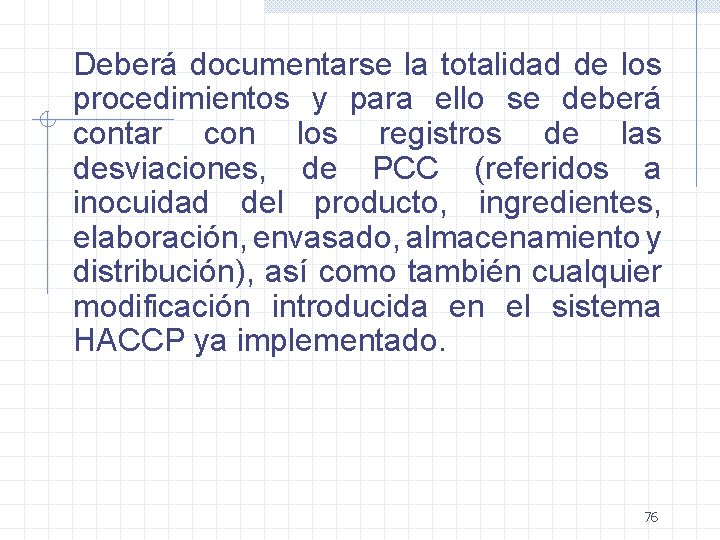 Deberá documentarse la totalidad de los procedimientos y para ello se deberá contar con los registros de las desviaciones, de PCC (referidos a inocuidad del producto, ingredientes, elaboración, envasado, almacenamiento y distribución), así como también cualquier modificación introducida en el sistema HACCP ya implementado.

76